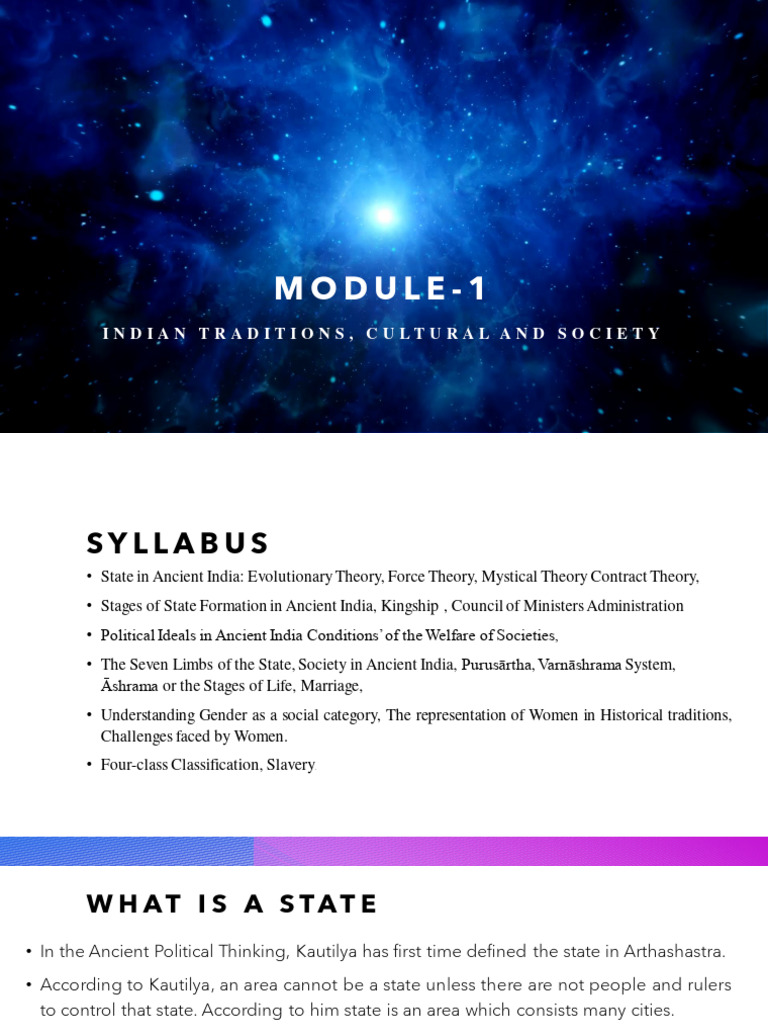 MODULE-1

INDIAN TRADITIONS, CULTURAL AND SOCIETY

SYLLABUS

• State in Ancient India: Evolutionary Theory, Force Theory, Mystical Theory Contract Theory,

• Stages of State Formation in Ancient India, Kingship , Council of Ministers Administration

• Political Ideals in Ancient India Conditions' of the Welfare of Societies,

• The Seven Limbs of the State, Society in Ancient India, Purusārtha, Varnāshrama System, Āshrama or the Stages of Life, Marriage,

• Understanding Gender as a social category, The representation of Women in Historical traditions, Challenges faced by Women.

• Four-class Classification, Slavery

WHAT IS A STATE

• In the Ancient Political Thinking, Kautilya has first time defined the state in Arthashastra.

• According to Kautilya, an area cannot be a state unless there are not people and rulers to control that state. According to him state is an area which consists many cities.